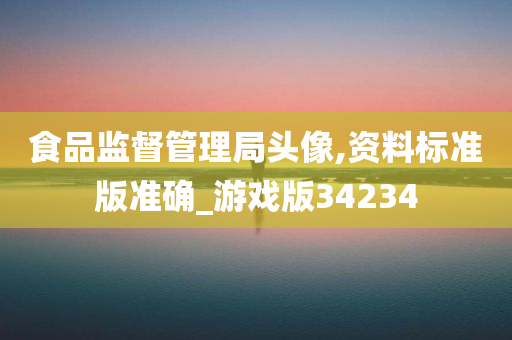 食品监督管理局头像,资料标准版准确_游戏版34234